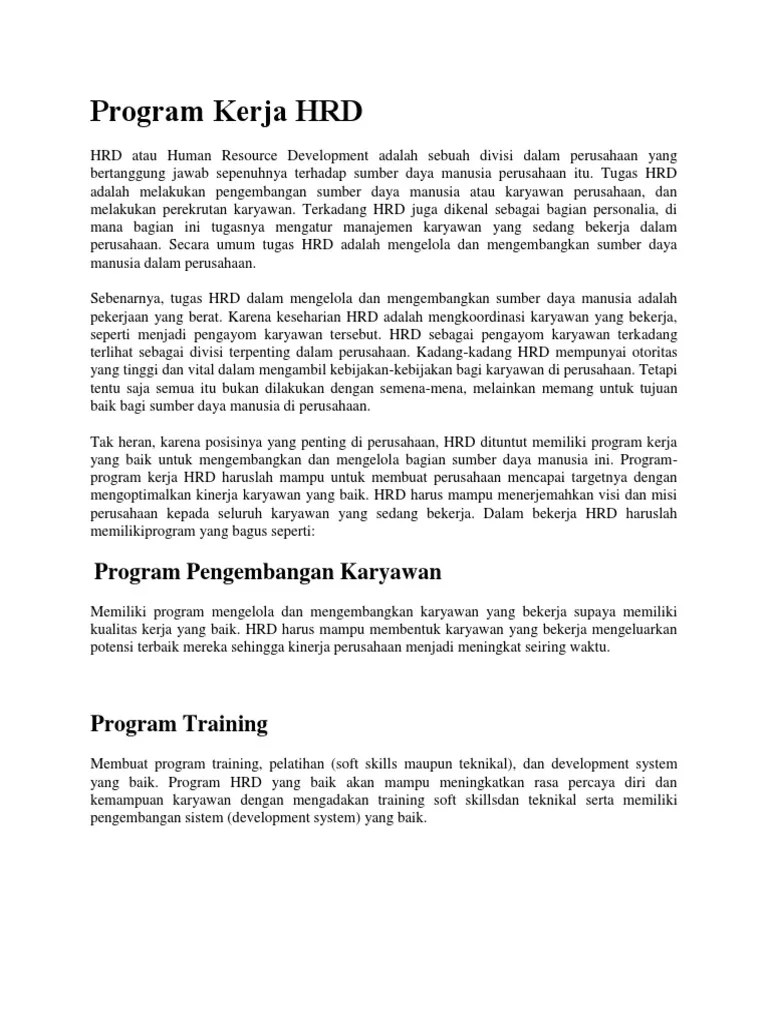 Program Kerja HRD

HRD atau Human Resource Development adalah sebuah divisi dalam perusahaan yang bertanggung jawab sepenuhnya terhadap sumber daya manusia perusahaan itu. Tugas HRD adalah melakukan pengembangan sumber daya manusia atau karyawan perusahaan, dan melakukan perekrutan karyawan. Terkadang HRD juga dikenal sebagai bagian personalia, di mana bagian ini tugasnya mengatur manajemen karyawan yang sedang bekerja dalam perusahaan. Secara umum tugas HRD adalah mengelola dan mengembangkan sumber daya manusia dalam perusahaan.

Sebenarnya, tugas HRD dalam mengelola dan mengembangkan sumber daya manusia adalah pekerjaan yang berat. Karena keseharian HRD adalah mengkoordinasi karyawan yang bekerja, seperti menjadi pengayom karyawan tersebut. HRD sebagai pengayom karyawan terkadang terlihat sebagai divisi terpenting dalam perusahaan. Kadang-kadang HRD mempunyai otoritas yang tinggi dan vital dalam mengambil kebijakan-kebijakan bagi karyawan di perusahaan. Tetapi tentu saja semua itu bukan dilakukan dengan semena-mena, melainkan memang untuk tujuan baik bagi sumber daya manusia di perusahaan.

Tak heran, karena posisinya yang penting di perusahaan, HRD dituntut memiliki program kerja yang baik untuk mengembangkan dan mengelola bagian sumber daya manusia ini. Program-program kerja HRD haruslah mampu untuk membuat perusahaan mencapai targetnya dengan mengoptimalkan kinerja karyawan yang baik. HRD harus mampu menerjemahkan visi dan misi perusahaan kepada seluruh karyawan yang sedang bekerja. Dalam bekerja HRD haruslah memilikiprogram yang bagus seperti:

Program Pengembangan Karyawan

Memiliki program mengelola dan mengembangkan karyawan yang bekerja supaya memiliki kualitas kerja yang baik. HRD harus mampu membentuk karyawan yang bekerja mengeluarkan potensi terbaik mereka sehingga kinerja perusahaan menjadi meningkat seiring waktu.

Program Training

Membuat program training, pelatihan (soft skills maupun teknikal), dan development system yang baik. Program HRD yang baik akan mampu meningkatkan rasa percaya diri dan kemampuan karyawan dengan mengadakan training soft skillsdan teknikal serta memiliki pengembangan sistem (development system) yang baik.